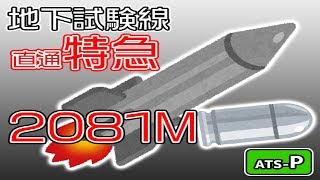 地下試験線
直通特急
2081M
ATS-P